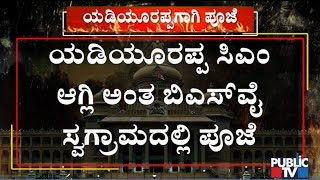 ಯಡಿಯೂರಪ್ಪಗಾಗಿ ಪೂಜೆ

ಯಡಿಯೂರಪ್ಪ ಸಿಎಂ ಆಗ್ಲಿ ಅಂತ ಬಿಎಸ್‌ವೈ ಸ್ವಗ್ರಾಮದಲ್ಲಿ ಪೂಜೆ

PUBLIC TV